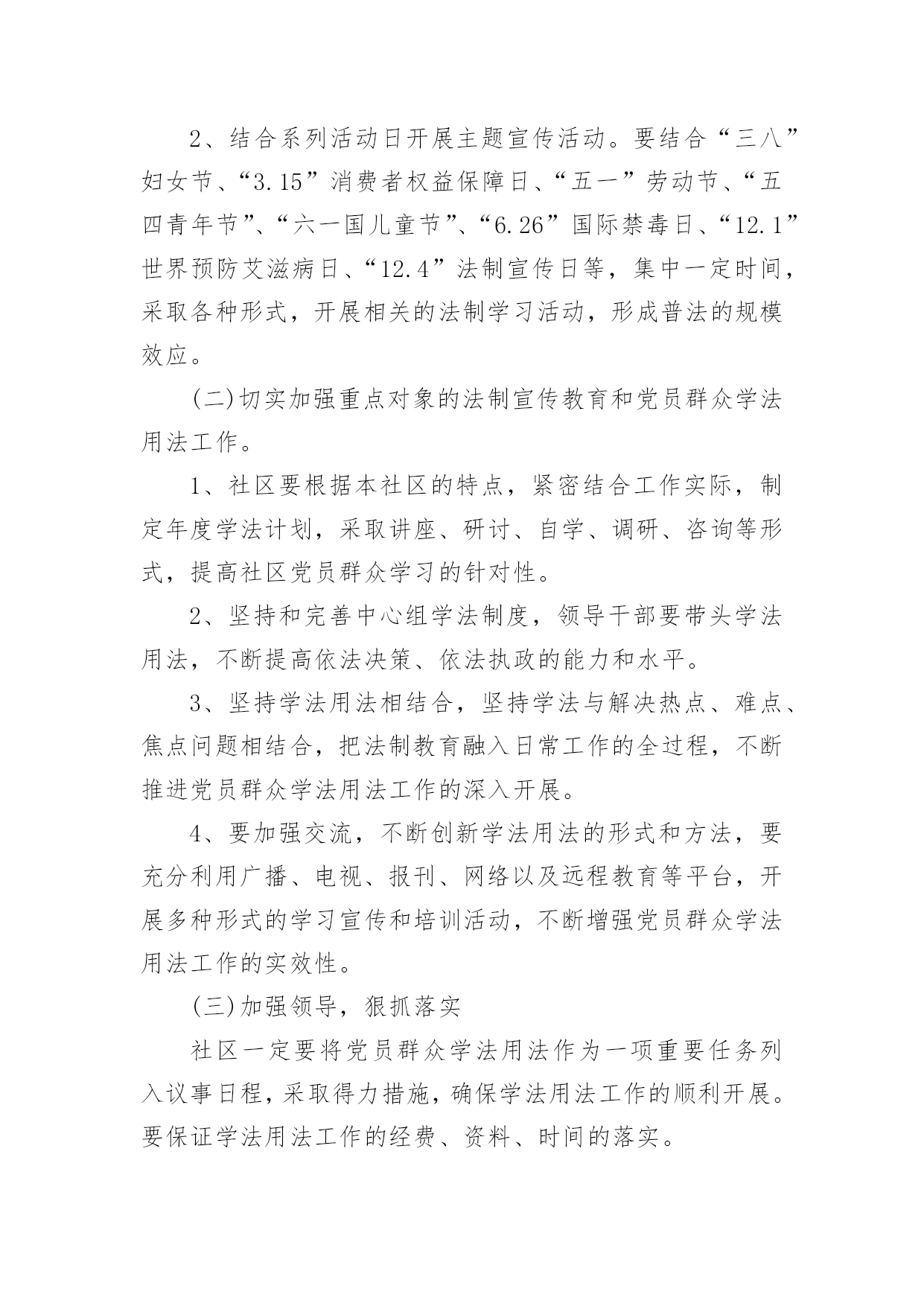 2、结合系列活动日开展主题宣传活动。要结合“三八”妇女节、“3.15”消费者权益保障日、“五一”劳动节、“五四青年节”、“六一国儿童节”、“6.26”国际禁毒日、“12.1”世界预防艾滋病日、“12.4”法制宣传日等，集中一定时间，采取各种形式，开展相关的法制学习活动，形成普法的规模效应。

(二)切实加强重点对象的法制宣传教育和党员群众学法用法工作。

1、社区要根据本社区的特点，紧密结合工作实际，制定年度学法计划，采取讲座、研讨、自学、调研、咨询等形式，提高社区党员群众学习的针对性。

2、坚持和完善中心组学法制度，领导干部要带头学法用法，不断提高依法决策、依法执政的能力和水平。

3、坚持学法用法相结合，坚持学法与解决热点、难点、焦点问题相结合，把法制教育融入日常工作的全过程，不断推进党员群众学法用法工作的深入开展。

4、要加强交流，不断创新学法用法的形式和方法，要充分利用广播、电视、报刊、网络以及远程教育等平台，开展多种形式的学习宣传和培训活动，不断增强党员群众学法用法工作的实效性。

(三)加强领导，狠抓落实

社区一定要将党员群众学法用法作为一项重要任务列入议事日程，采取得力措施，确保学法用法工作的顺利开展。要保证学法用法工作的经费、资料、时间的落实。